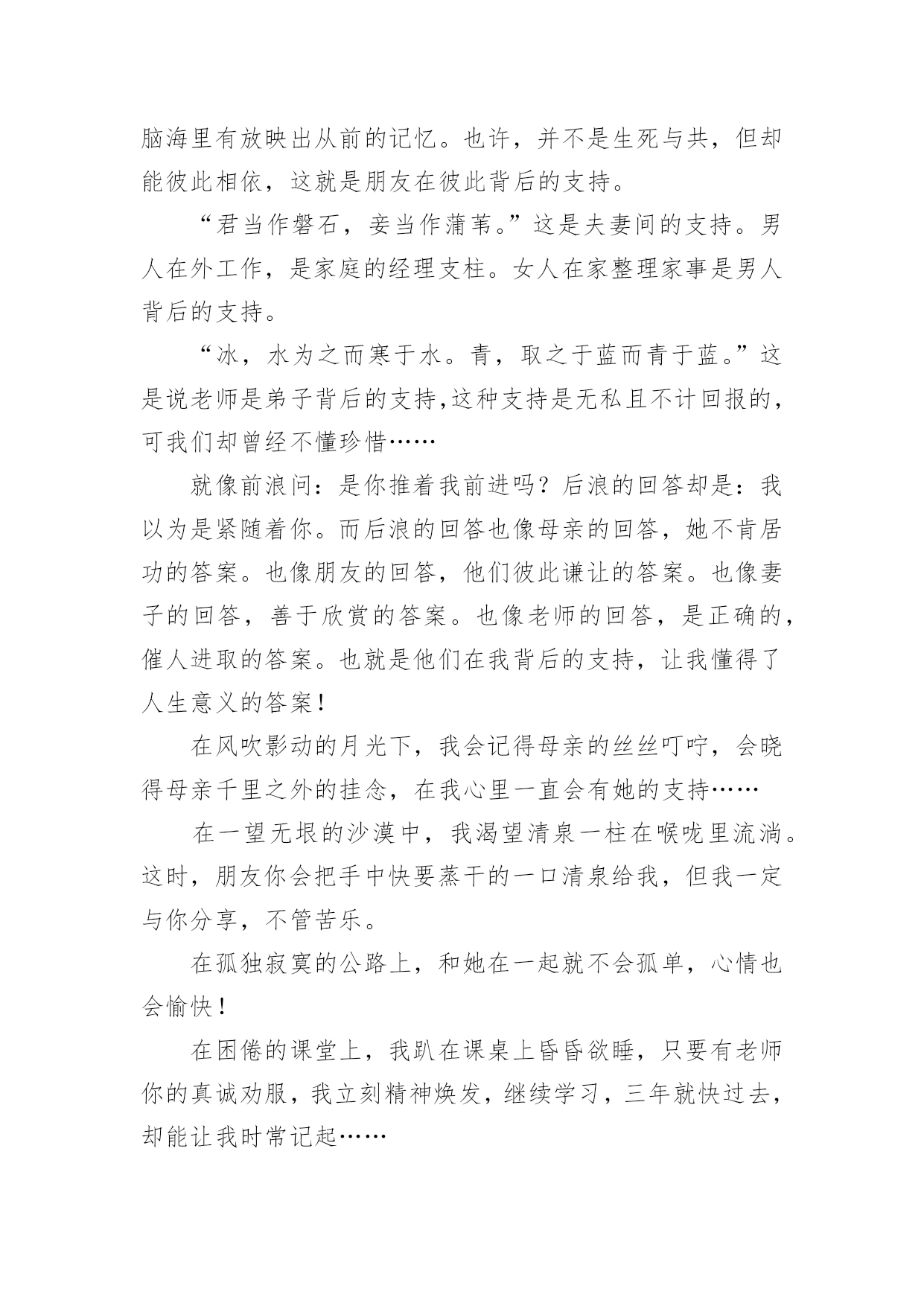 脑海里有放映出从前的记忆。也许，并不是生死与共，但却能彼此相依，这就是朋友在彼此背后的支持。

“君当作磐石，妾当作蒲苇。”这是夫妻间的支持。男人在外工作，是家庭的经理支柱。女人在家整理家事是男人背后的支持。

“冰，水为之而寒于水。青，取之于蓝而青于蓝。”这是说老师是弟子背后的支持,这种支持是无私且不计回报的，可我们却曾经不懂珍惜……

就像前浪问：是你推着我前进吗？后浪的回答却是：我以为是紧随着你。而后浪的回答也像母亲的回答，她不肯居功的答案。也像朋友的回答，他们彼此谦让的答案。也像妻子的回答，善于欣赏的答案。也像老师的回答，是正确的，催人进取的答案。也就是他们在我背后的支持，让我懂得了人生意义的答案！

在风吹影动的月光下，我会记得母亲的丝丝叮咛，会晓得母亲千里之外的挂念，在我心里一直会有她的支持……

在一望无垠的沙漠中，我渴望清泉一柱在喉咙里流淌。这时，朋友你会把手中快要蒸干的一口清泉给我，但我一定与你分享，不管苦乐。

在孤独寂寞的公路上，和她在一起就不会孤单，心情也会愉快！

在困倦的课堂上，我趴在课桌上昏昏欲睡，只要有老师你的真诚劝服，我立刻精神焕发，继续学习，三年就快过去，却能让我时常记起……